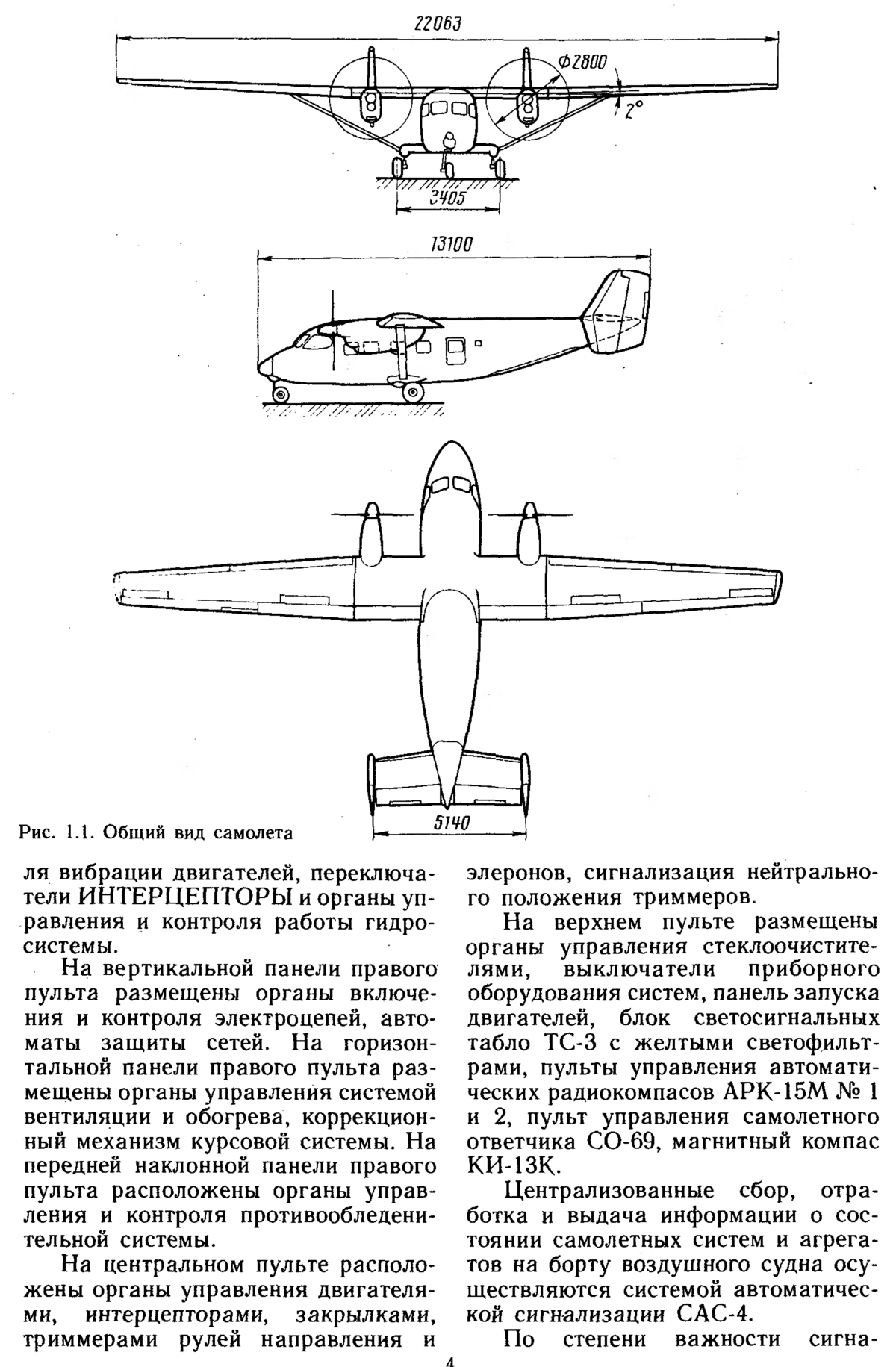 22063

Ф2800

2°

3405

13100

5140

Рис. 1.1. Общий вид самолета

ля вибрации двигателей, переключатели ИНТЕРЦЕПТОРЫ и органы управления и контроля работы гидросистемы.

На вертикальной панели правого пульта размещены органы включения и контроля электроцепей, автоматы защиты сетей. На горизонтальной панели правого пульта размещены органы управления системой вентиляции и обогрева, коррекционный механизм курсовой системы. На передней наклонной панели правого пульта расположены органы управления и контроля противообледенительной системы.

На центральном пульте расположены органы управления двигателями, интерцепторами, закрылками, триммерами рулей направления и элеронов, сигнализация нейтрального положения триммеров.

На верхнем пульте размещены органы управления стеклоочистителями, выключатели приборного оборудования систем, панель запуска двигателей, блок светосигнальных табло ТС-3 с желтыми светофильтрами, пульты управления автоматических радиокомпасов АРК-15М № 1 и 2, пульт управления самолетного ответчика СО-69, магнитный компас КИ-13К.

Централизованные сбор, отработка и выдача информации о состоянии самолетных систем и агрегатов на борту воздушного судна осуществляются системой автоматической сигнализации САС-4.

По степени важности сигна-

4